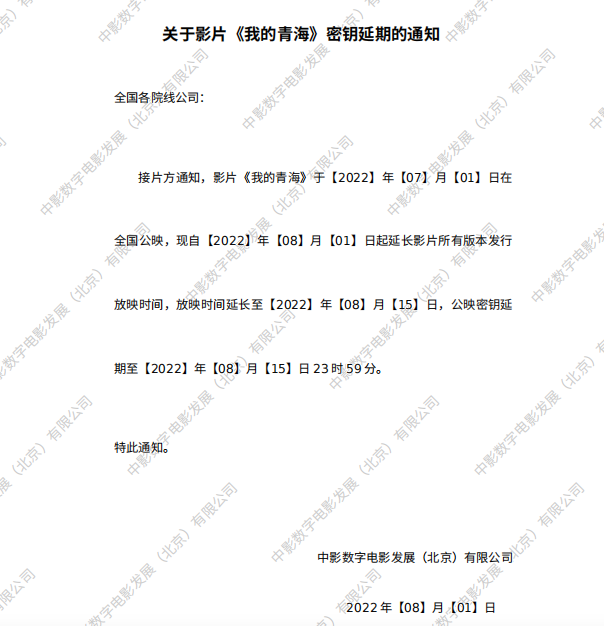 关于影片《我的青海》密钥延期的通知

全国各院线公司：

接片方通知，影片《我的青海》于【2022】年【07】月【01】日在全国公映，现自【2022】年【08】月【01】日起延长影片所有版本发行放映时间，放映时间延长至【2022】年【08】月【15】日，公映密钥延期至【2022】年【08】月【15】日23时59分。

特此通知。

中影数字电影发展（北京）有限公司

2022年【08】月【01】日

中影数字电影发展（北京）有限公司